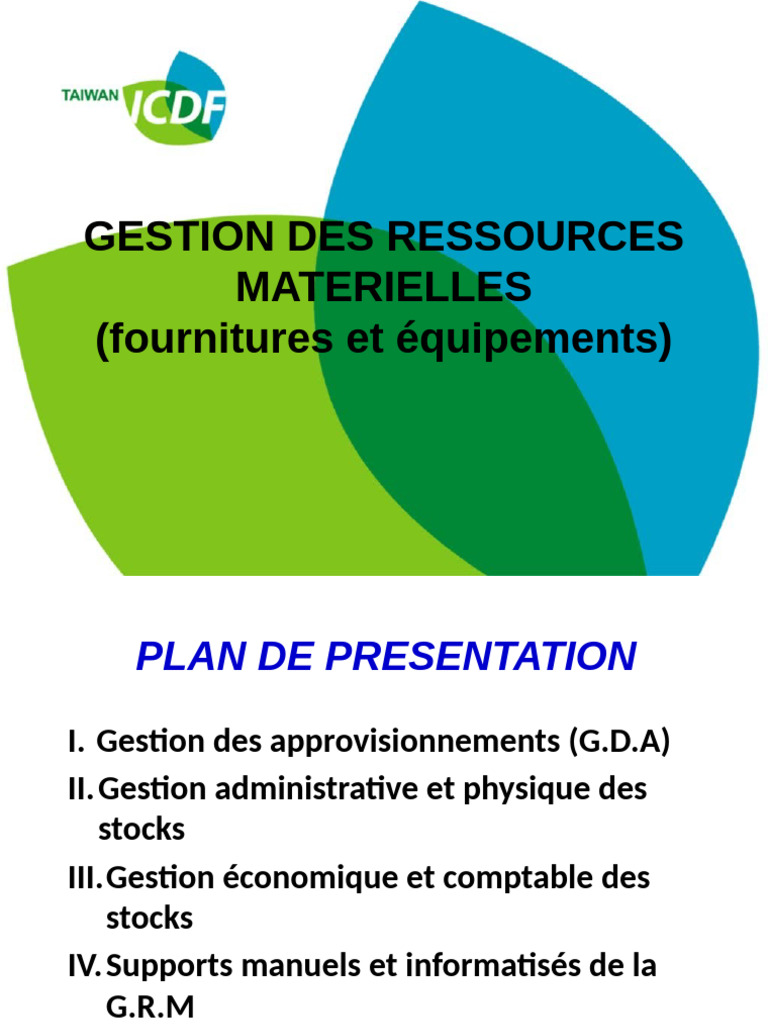 TAIWAN ICDF

GESTION DES RESSOURCES MATERIELLES
(fournitures et équipements)

PLAN DE PRESENTATION

I. Gestion des approvisionnements (G.D.A)
II. Gestion administrative et physique des stocks
III. Gestion économique et comptable des stocks
IV. Supports manuels et informatisés de la G.R.M